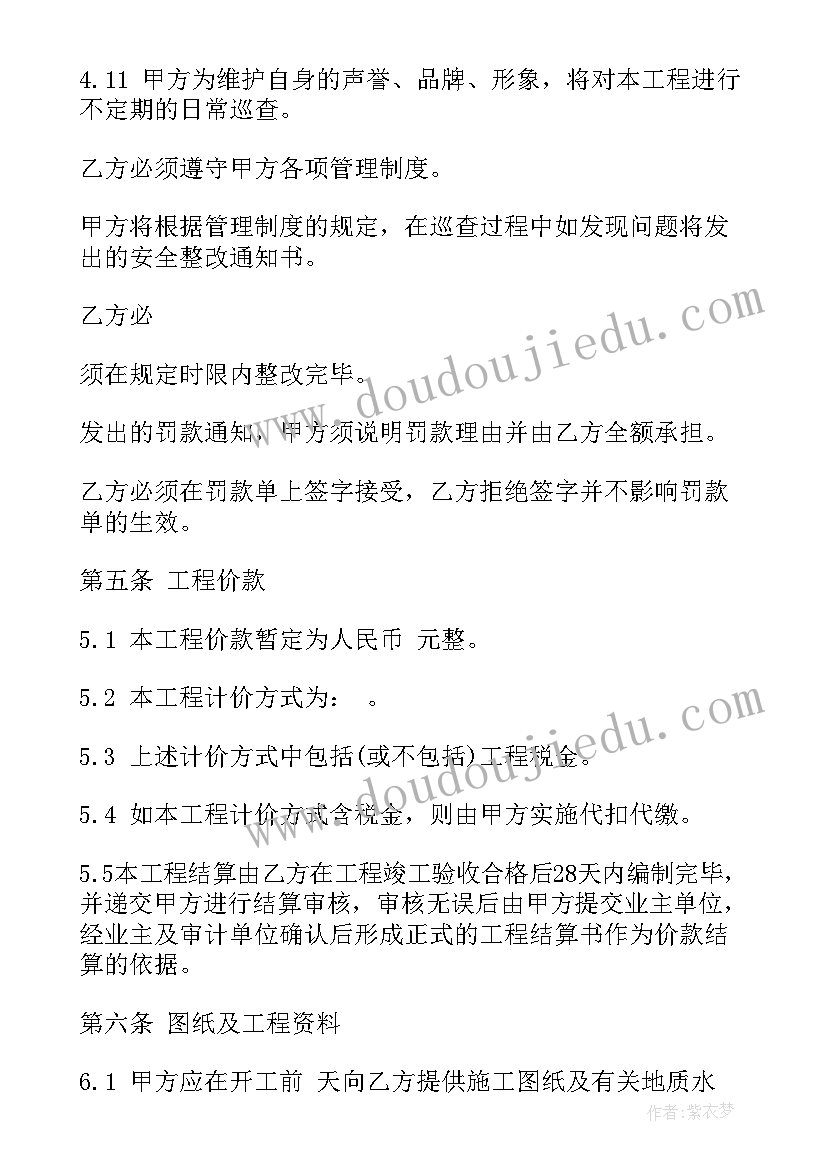 4.11 甲方为维护自身的声誉、品牌、形象，将对本工程进行不定期的日常巡查。

乙方必须遵守甲方各项管理制度。

甲方将根据管理制度的规定，在巡查过程中如发现问题将发出的安全整改通知书。

乙方必

须在规定时限内整改完毕。

发出的罚款通知，甲方须说明罚款理由并由乙方全额承担。

乙方必须在罚款单上签字接受，乙方拒绝签字并不影响罚款单的生效。

第五条 工程价款

5.1 本工程价款暂定为人民币 元整。

5.2 本工程计价方式为： 。

5.3 上述计价方式中包括(或不包括)工程税金。

5.4 如本工程计价方式含税金，则由甲方实施代扣代缴。

5.5本工程结算由乙方在工程竣工验收合格后28天内编制完毕，并递交甲方进行结算审核，审核无误后由甲方提交业主单位，经业主及审计单位确认后形成正式的工程结算书作为价款结算的依据。

第六条 图纸及工程资料

6.1 甲方应在开工前 天向乙方提供施工图纸及有关地质水

www.doudoujiedu.com

www.doudoujiedu.com

作者：紫衣梦